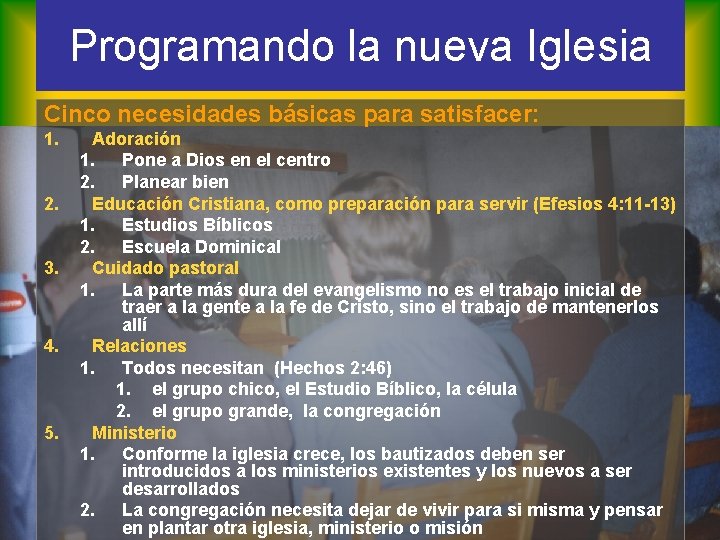 Programando la nueva Iglesia

Cinco necesidades básicas para satisfacer:

1. Adoración
   1. Pone a Dios en el centro
   2. Planear bien
2. Educación Cristiana, como preparación para servir (Efesios 4:11-13)
   1. Estudios Bíblicos
   2. Escuela Dominical
3. Cuidado pastoral
   1. La parte más dura del evangelismo no es el trabajo inicial de traer a la gente a la fe de Cristo, sino el trabajo de mantenerlos allí
4. Relaciones
   1. Todos necesitan (Hechos 2:46)
      1. el grupo chico, el Estudio Bíblico, la célula
      2. el grupo grande, la congregación
5. Ministerio
   1. Conforme la iglesia crece, los bautizados deben ser introducidos a los ministerios existentes y los nuevos a ser desarrollados
   2. La congregación necesita dejar de vivir para si misma y pensar en plantar otra iglesia, ministerio o misión